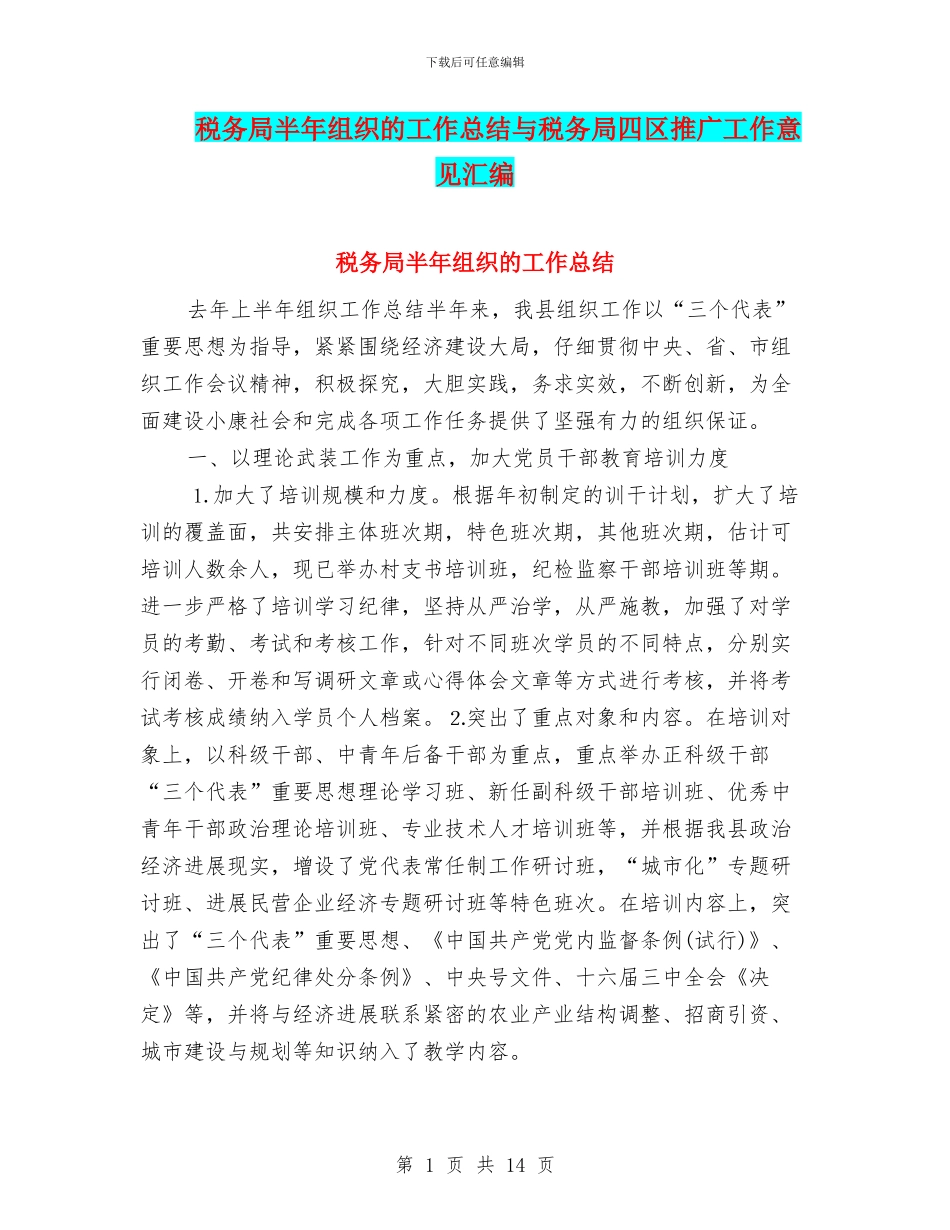 下载后可任意编辑

税务局半年组织的工作总结与税务局四区推广工作意见汇编

税务局半年组织的工作总结

去年上半年组织工作总结半年来，我县组织工作以“三个代表”重要思想为指导，紧紧围绕经济建设大局，仔细贯彻中央、省、市组织工作会议精神，积极探究，大胆实践，务求实效，不断创新，为全面建设小康社会和完成各项工作任务提供了坚强有力的组织保证。

一、以理论武装工作为重点，加大党员干部教育培训力度

1.加大了培训规模和力度。根据年初制定的训干计划，扩大了培训的覆盖面，共安排主体班次期，特色班次期，其他班次期，估计可培训人数余人，现已举办村支书培训班，纪检监察干部培训班等期。进一步严格了培训学习纪律，坚持从严治学，从严施教，加强了对学员的考勤、考试和考核工作，针对不同班次学员的不同特点，分别实行闭卷、开卷和写调研文章或心得体会文章等方式进行考核，并将考试考核成绩纳入学员个人档案。 2.突出了重点对象和内容。在培训对象上，以科级干部、中青年后备干部为重点，重点举办正科级干部“三个代表”重要思想理论学习班、新任副科级干部培训班、优秀中青年干部政治理论培训班、专业技术人才培训班等，并根据我县政治经济进展现实，增设了党代表常任制工作研讨班，“城市化”专题研讨班、进展民营企业经济专题研讨班等特色班次。在培训内容上，突出了“三个代表”重要思想、《中国共产党党内监督条例(试行)》、《中国共产党纪律处分条例》、中央号文件、十六届三中全会《决定》等，并将与经济进展联系紧密的农业产业结构调整、招商引资、城市建设与规划等知识纳入了教学内容。

第 1 页 共 14 页